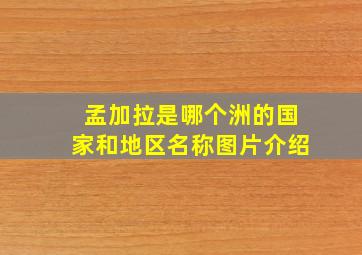 孟加拉是哪个洲的国家和地区名称图片介绍